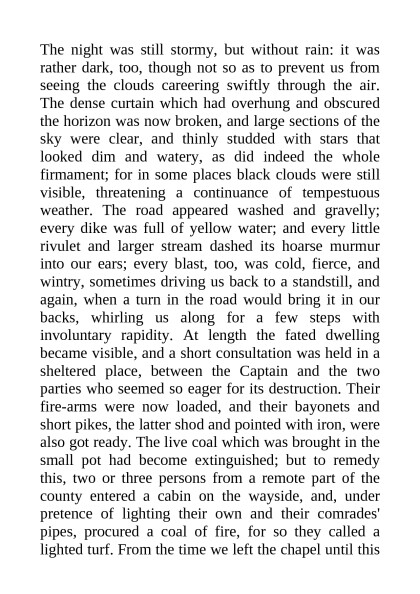 The night was still stormy, but without rain: it was rather dark, too, though not so as to prevent us from seeing the clouds careering swiftly through the air. The dense curtain which had overhung and obscured the horizon was now broken, and large sections of the sky were clear, and thinly studded with stars that looked dim and watery, as did indeed the whole firmament; for in some places black clouds were still visible, threatening a continuance of tempestuous weather. The road appeared washed and gravelly; every dike was full of yellow water; and every little rivulet and larger stream dashed its hoarse murmur into our ears; every blast, too, was cold, fierce, and wintry, sometimes driving us back to a standstill, and again, when a turn in the road would bring it in our backs, whirling us along for a few steps with involuntary rapidity. At length the fated dwelling became visible, and a short consultation was held in a sheltered place, between the Captain and the two parties who seemed so eager for its destruction. Their fire-arms were now loaded, and their bayonets and short pikes, the latter shod and pointed with iron, were also got ready. The live coal which was brought in the small pot had become extinguished; but to remedy this, two or three persons from a remote part of the county entered a cabin on the wayside, and, under pretence of lighting their own and their comrades' pipes, procured a coal of fire, for so they called a lighted turf. From the time we left the chapel until this